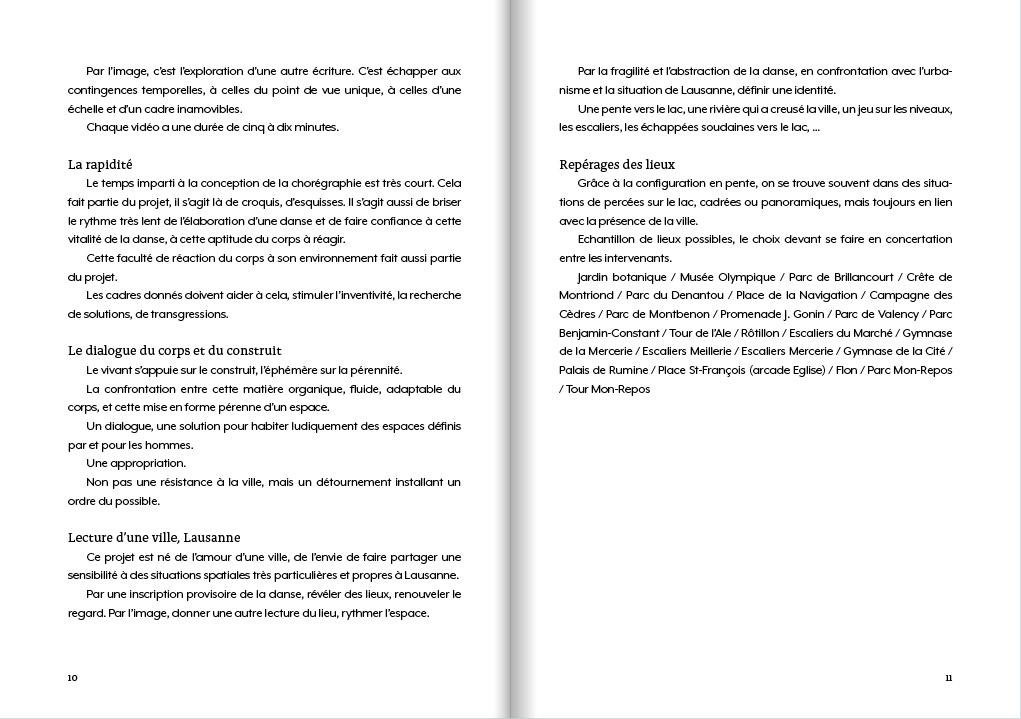 Par l'image, c'est l'exploration d'une autre écriture. C'est échapper aux contingences temporelles, à celles du point de vue unique, à celles d'une échelle et d'un cadre inamovibles.

Chaque vidéo a une durée de cinq à dix minutes.

La rapidité

Le temps imparti à la conception de la chorégraphie est très court. Cela fait partie du projet, il s'agit là de croquis, d'esquisses. Il s'agit aussi de briser le rythme très lent de l'élaboration d'une danse et de faire confiance à cette vitalité de la danse, à cette aptitude du corps à réagir.

Cette faculté de réaction du corps à son environnement fait aussi partie du projet.

Les cadres donnés doivent aider à cela, stimuler l'inventivité, la recherche de solutions, de transgressions.

Le dialogue du corps et du construit

Le vivant s'appuie sur le construit, l'éphémère sur la pérennité.

La confrontation entre cette matière organique, fluide, adaptable du corps, et cette mise en forme pérenne d'un espace.

Un dialogue, une solution pour habiter ludiquement des espaces définis par et pour les hommes.

Une appropriation.

Non pas une résistance à la ville, mais un détournement installant un ordre du possible.

Lecture d'une ville, Lausanne

Ce projet est né de l'amour d'une ville, de l'envie de faire partager une sensibilité à des situations spatiales très particulières et propres à Lausanne.

Par une inscription provisoire de la danse, révéler des lieux, renouveler le regard. Par l'image, donner une autre lecture du lieu, rythmer l'espace.

10

Par la fragilité et l'abstraction de la danse, en confrontation avec l'urbanisme et la situation de Lausanne, définir une identité.

Une pente vers le lac, une rivière qui a creusé la ville, un jeu sur les niveaux, les escaliers, les échappées soudaines vers le lac, ...

Repérages des lieux

Grâce à la configuration en pente, on se trouve souvent dans des situations de percées sur le lac, cadrées ou panoramiques, mais toujours en lien avec la présence de la ville.

Echantillon de lieux possibles, le choix devant se faire en concertation entre les intervenants.

Jardin botanique / Musée Olympique / Parc de Brillancourt / Crête de Montriond / Parc du Denantou / Place de la Navigation / Campagne des Cèdres / Parc de Montbenon / Promenade J. Gonin / Parc de Valency / Parc Benjamin-Constant / Tour de l'Ale / Rôtillon / Escaliers du Marché / Gymnase de la Mercerie / Escaliers Meillerie / Escaliers Mercerie / Gymnase de la Cité / Palais de Rumine / Place St-François (arcade Eglise) / Flon / Parc Mon-Repos / Tour Mon-Repos

11